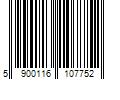 5 900116 107752